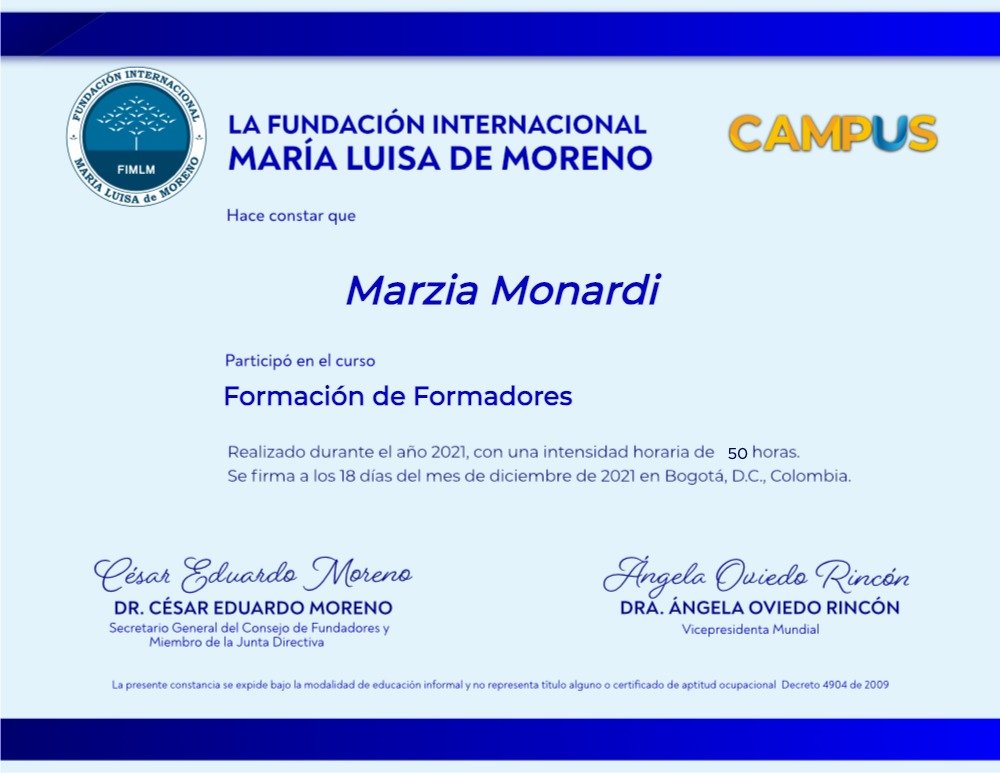 FUNDACIÓN INTERNACIONAL
FIMLM
MARÍA LUISA de MORENO

LA FUNDACIÓN INTERNACIONAL
MARÍA LUISA DE MORENO

CAMPUS

Hace constar que

Marzia Monardi

Participó en el curso

Formación de Formadores

Realizado durante el año 2021, con una intensidad horaria de 50 horas.
Se firma a los 18 días del mes de diciembre de 2021 en Bogotá, D.C., Colombia.

César Eduardo Moreno
DR. CÉSAR EDUARDO MORENO
Secretario General del Consejo de Fundadores y
Miembro de la Junta Directiva

Ángela Oviedo Rincón
DRA. ÁNGELA OVIEDO RINCÓN
Vicepresidenta Mundial

La presente constancia se expide bajo la modalidad de educación informal y no representa título alguno o certificado de aptitud ocupacional Decreto 4904 de 2009